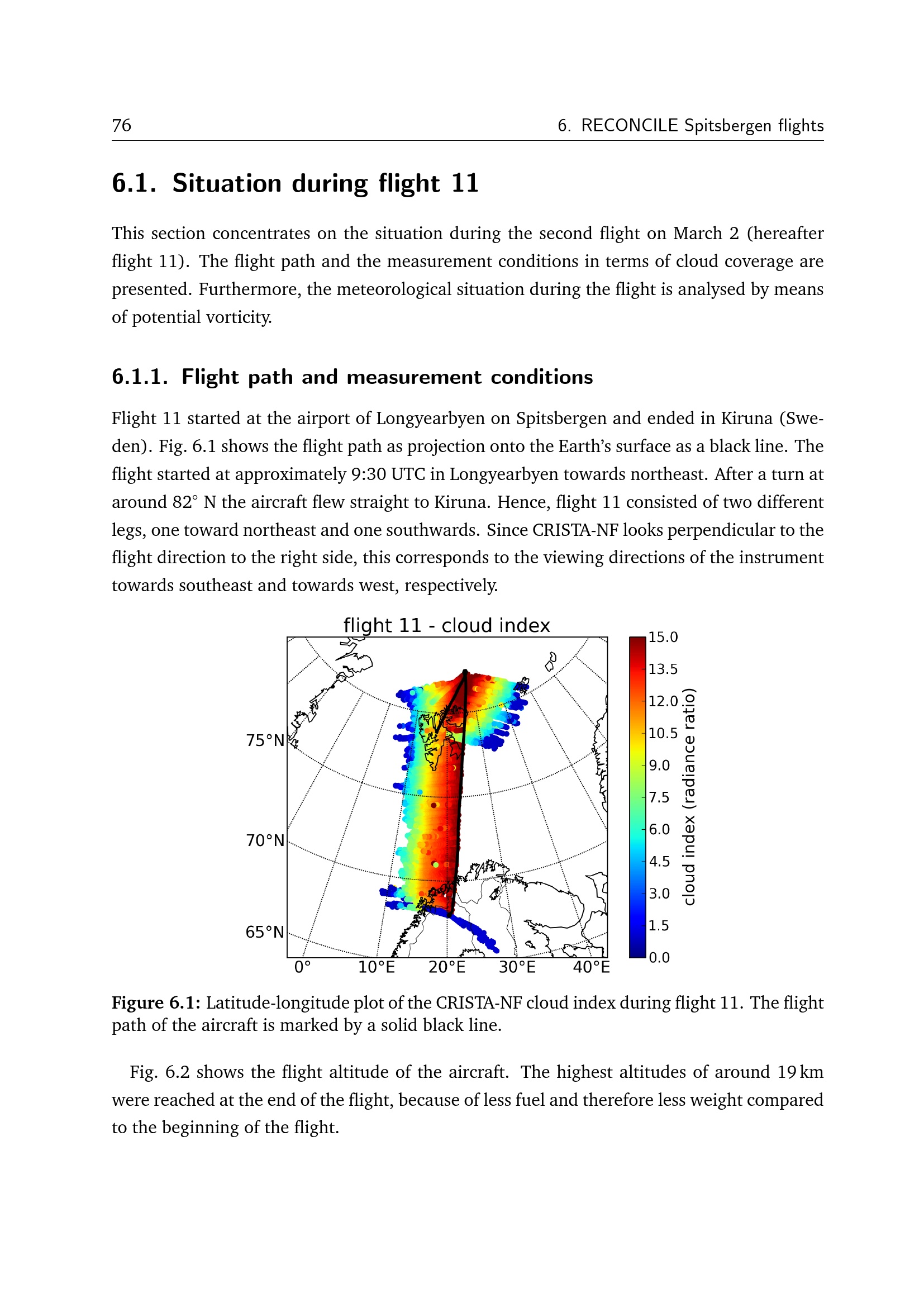 76 6. RECONCILE Spitsbergen flights

6.1. Situation during flight 11

This section concentrates on the situation during the second flight on March 2 (hereafter flight 11). The flight path and the measurement conditions in terms of cloud coverage are presented. Furthermore, the meteorological situation during the flight is analysed by means of potential vorticity.

6.1.1. Flight path and measurement conditions

Flight 11 started at the airport of Longyearbyen on Spitsbergen and ended in Kiruna (Sweden). Fig. 6.1 shows the flight path as projection onto the Earth's surface as a black line. The flight started at approximately 9:30 UTC in Longyearbyen towards northeast. After a turn at around 82° N the aircraft flew straight to Kiruna. Hence, flight 11 consisted of two different legs, one toward northeast and one southwards. Since CRISTA-NF looks perpendicular to the flight direction to the right side, this corresponds to the viewing directions of the instrument towards southeast and towards west, respectively.

flight 11 - cloud index

75°N
70°N
65°N
0°
10°E
20°E
30°E
40°E

15.0
13.5
12.0
10.5
9.0
7.5
6.0
4.5
3.0
1.5
0.0
cloud index (radiance ratio)

Figure 6.1: Latitude-longitude plot of the CRISTA-NF cloud index during flight 11. The flight path of the aircraft is marked by a solid black line.

Fig. 6.2 shows the flight altitude of the aircraft. The highest altitudes of around 19 km were reached at the end of the flight, because of less fuel and therefore less weight compared to the beginning of the flight.